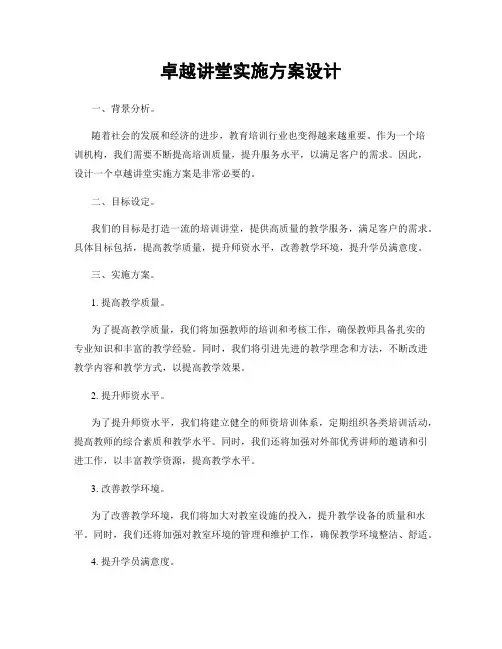 卓越讲堂实施方案设计

一、背景分析。

随着社会的发展和经济的进步，教育培训行业也变得越来越重要。作为一个培训机构，我们需要不断提高培训质量，提升服务水平，以满足客户的需求。因此，设计一个卓越讲堂实施方案是非常必要的。

二、目标设定。

我们的目标是打造一流的培训讲堂，提供高质量的教学服务，满足客户的需求。具体目标包括，提高教学质量，提升师资水平，改善教学环境，提升学员满意度。

三、实施方案。

1. 提高教学质量。

为了提高教学质量，我们将加强教师的培训和考核工作，确保教师具备扎实的专业知识和丰富的教学经验。同时，我们将引进先进的教学理念和方法，不断改进教学内容和教学方式，以提高教学效果。

2. 提升师资水平。

为了提升师资水平，我们将建立健全的师资培训体系，定期组织各类培训活动，提高教师的综合素质和教学水平。同时，我们还将加强对外部优秀讲师的邀请和引进工作，以丰富教学资源，提高教学水平。

3. 改善教学环境。

为了改善教学环境，我们将加大对教室设施的投入，提升教学设备的质量和水平。同时，我们还将加强对教室环境的管理和维护工作，确保教学环境整洁、舒适。

4. 提升学员满意度。